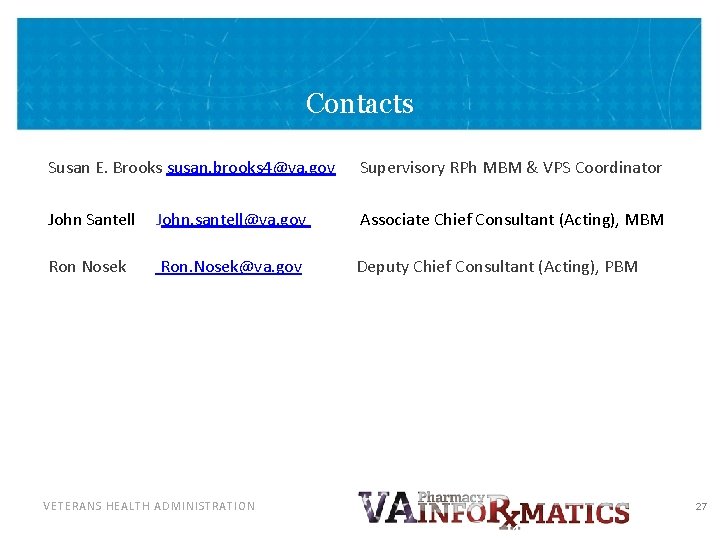 Contacts

Susan E. Brooks susan.brooks4@va.gov Supervisory RPh MBM & VPS Coordinator

John Santell John.santell@va.gov Associate Chief Consultant (Acting), MBM

Ron Nosek Ron.Nosek@va.gov Deputy Chief Consultant (Acting), PBM

VETERANS HEALTH ADMINISTRATION

VA Pharmacy INFORxMATICS

27